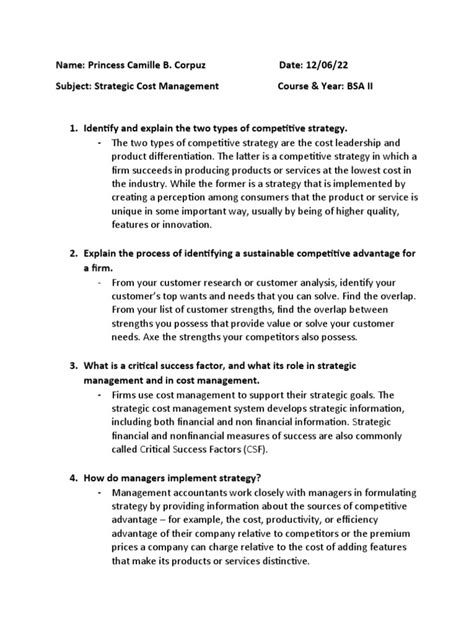 Name: Princess Camille B. Corpuz	Date: 12/06/22

Subject: Strategic Cost Management	Course & Year: BSA II

1. Identify and explain the two types of competitive strategy.
- The two types of competitive strategy are the cost leadership and product differentiation. The latter is a competitive strategy in which a firm succeeds in producing products or services at the lowest cost in the industry. While the former is a strategy that is implemented by creating a perception among consumers that the product or service is unique in some important way, usually by being of higher quality, features or innovation.

2. Explain the process of identifying a sustainable competitive advantage for a firm.
- From your customer research or customer analysis, identify your customer's top wants and needs that you can solve. Find the overlap. From your list of customer strengths, find the overlap between strengths you possess that provide value or solve your customer needs. Axe the strengths your competitors also possess.

3. What is a critical success factor, and what its role in strategic management and in cost management.
- Firms use cost management to support their strategic goals. The strategic cost management system develops strategic information, including both financial and non financial information. Strategic financial and nonfinancial measures of success are also commonly called Critical Success Factors (CSF).

4. How do managers implement strategy?
- Management accountants work closely with managers in formulating strategy by providing information about the sources of competitive advantage – for example, the cost, productivity, or efficiency advantage of their company relative to competitors or the premium prices a company can charge relative to the cost of adding features that make its products or services distinctive.